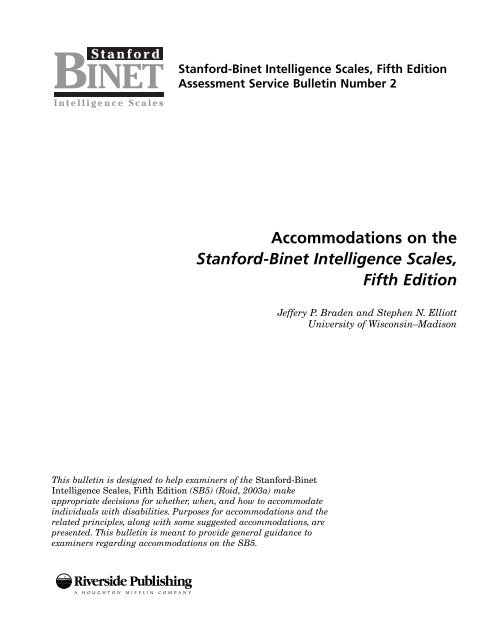 Stanford
BINET
Intelligence Scales

Stanford-Binet Intelligence Scales, Fifth Edition
Assessment Service Bulletin Number 2

Accommodations on the
Stanford-Binet Intelligence Scales,
Fifth Edition

Jeffery P. Braden and Stephen N. Elliott
University of Wisconsin–Madison

This bulletin is designed to help examiners of the Stanford-Binet Intelligence Scales, Fifth Edition (SB5) (Roid, 2003a) make appropriate decisions for whether, when, and how to accommodate individuals with disabilities. Purposes for accommodations and the related principles, along with some suggested accommodations, are presented. This bulletin is meant to provide general guidance to examiners regarding accommodations on the SB5.

Riverside Publishing
A HOUGHTON MIFFLIN COMPANY